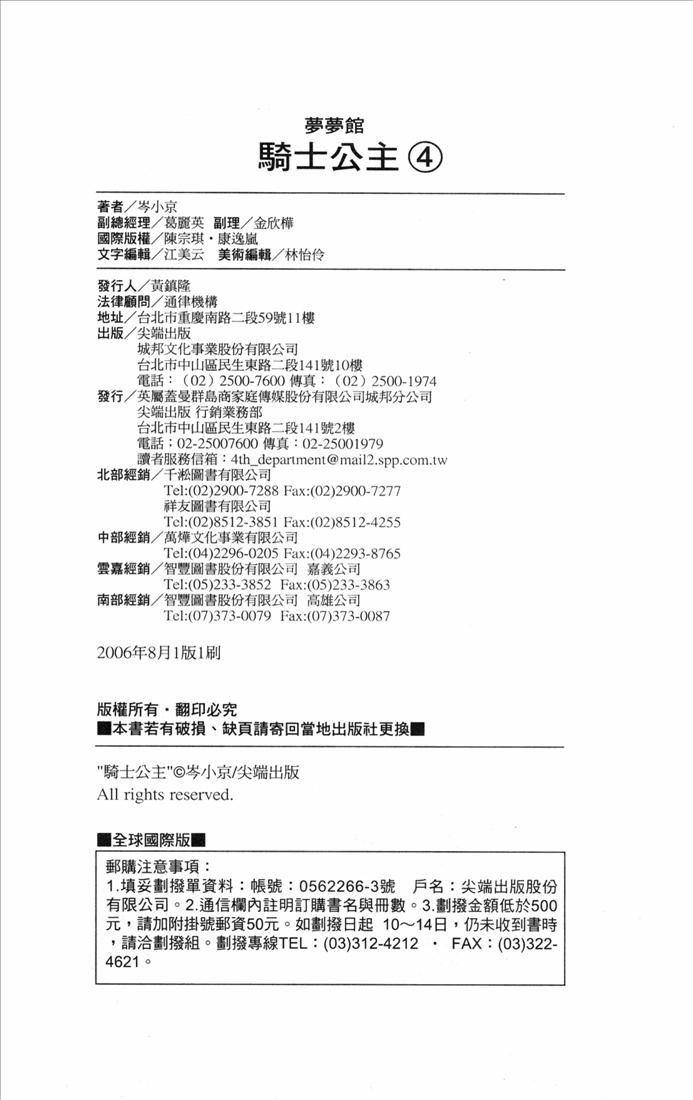 夢夢館
騎士公主④

著者／岑小京
副總經理／葛麗英　副理／金欣樺
國際版權／陳宗琪・康逸嵐
文字編輯／江美云　美術編輯／林怡伶

發行人／黃鎮隆
法律顧問／通律機構
地址／台北市重慶南路二段59號11樓
出版／尖端出版
城邦文化事業股份有限公司
台北市中山區民生東路二段141號10樓
電話：（02）2500-7600 傳真：（02）2500-1974
發行／英屬蓋曼群島商家庭傳媒股份有限公司城邦分公司
尖端出版 行銷業務部
台北市中山區民生東路二段141號2樓
電話：02-25007600 傳真：02-25001979
讀者服務信箱：4th_department@mail2.spp.com.tw
北部經銷／千淞圖書有限公司
Tel:(02)2900-7288 Fax:(02)2900-7277
祥友圖書有限公司
Tel:(02)8512-3851 Fax:(02)8512-4255
中部經銷／萬燁文化事業有限公司
Tel:(04)2296-0205 Fax:(04)2293-8765
雲嘉經銷／智豐圖書股份有限公司　嘉義公司
Tel:(05)233-3852　Fax:(05)233-3863
南部經銷／智豐圖書股份有限公司　高雄公司
Tel:(07)373-0079　Fax:(07)373-0087

2006年8月1版1刷

版權所有・翻印必究
■本書若有破損、缺頁請寄回當地出版社更換■

"騎士公主"©岑小京/尖端出版
All rights reserved.

■全球國際版■

郵購注意事項：
1.填妥劃撥單資料：帳號：0562266-3號　戶名：尖端出版股份有限公司。2.通信欄內註明訂購書名與冊數。3.劃撥金額低於500元，請加附掛號郵資50元。如劃撥日起 10～14日，仍未收到書時，請洽劃撥組。劃撥專線TEL：(03)312-4212　・　FAX：(03)322-4621。